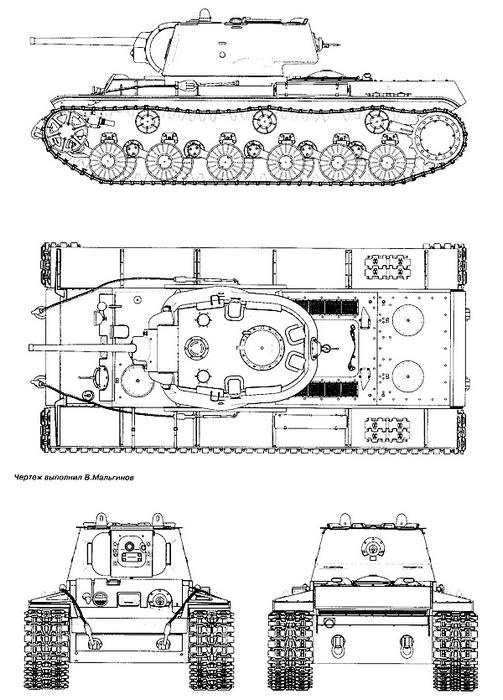 Чертеж выполнил В.Мальгинов